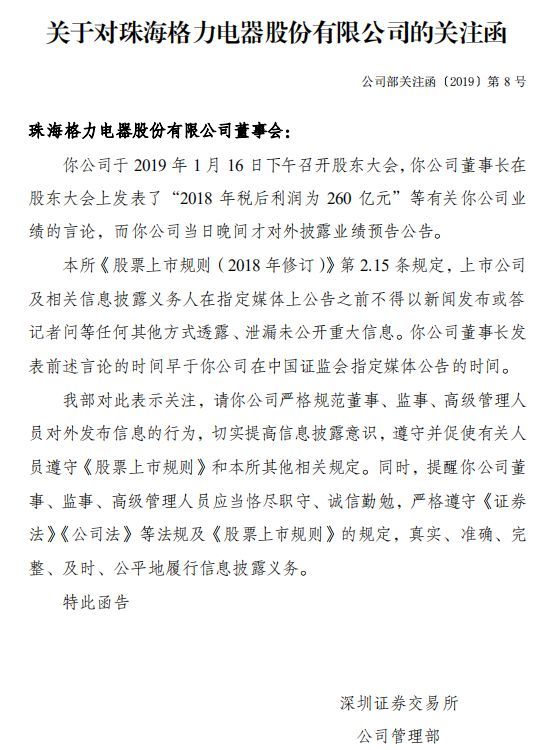 关于对珠海格力电器股份有限公司的关注函

公司部关注函〔2019〕第 8 号

珠海格力电器股份有限公司董事会：

你公司于 2019 年 1 月 16 日下午召开股东大会，你公司董事长在股东大会上发表了“2018 年税后利润为 260 亿元”等有关你公司业绩的言论，而你公司当日晚间才对外披露业绩预告公告。

本所《股票上市规则（2018 年修订）》第 2.15 条规定，上市公司及相关信息披露义务人在指定媒体上公告之前不得以新闻发布或答记者问等任何其他方式透露、泄漏未公开重大信息。你公司董事长发表前述言论的时间早于你公司在中国证监会指定媒体公告的时间。

我部对此表示关注，请你公司严格规范董事、监事、高级管理人员对外发布信息的行为，切实提高信息披露意识，遵守并促使有关人员遵守《股票上市规则》和本所其他相关规定。同时，提醒你公司董事、监事、高级管理人员应当恪尽职守、诚信勤勉，严格遵守《证券法》《公司法》等法规及《股票上市规则》的规定，真实、准确、完整、及时、公平地履行信息披露义务。

特此函告

深圳证券交易所
公司管理部